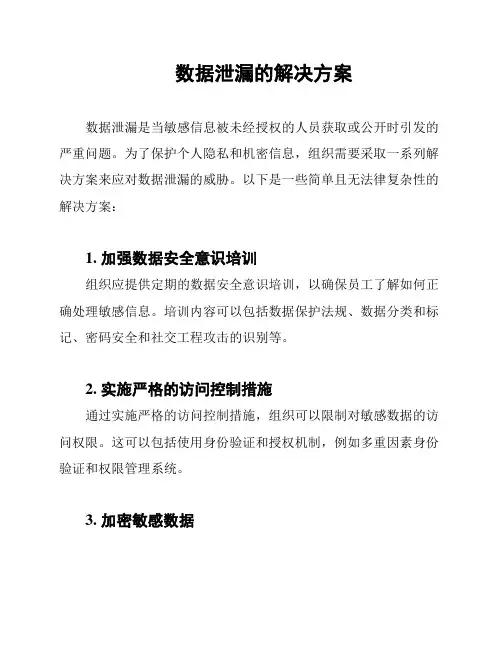 数据泄漏的解决方案

数据泄漏是当敏感信息被未经授权的人员获取或公开时引发的严重问题。为了保护个人隐私和机密信息，组织需要采取一系列解决方案来应对数据泄漏的威胁。以下是一些简单且无法律复杂性的解决方案：

1. 加强数据安全意识培训

组织应提供定期的数据安全意识培训，以确保员工了解如何正确处理敏感信息。培训内容可以包括数据保护法规、数据分类和标记、密码安全和社交工程攻击的识别等。

2. 实施严格的访问控制措施

通过实施严格的访问控制措施，组织可以限制对敏感数据的访问权限。这可以包括使用身份验证和授权机制，例如多重因素身份验证和权限管理系统。

3. 加密敏感数据